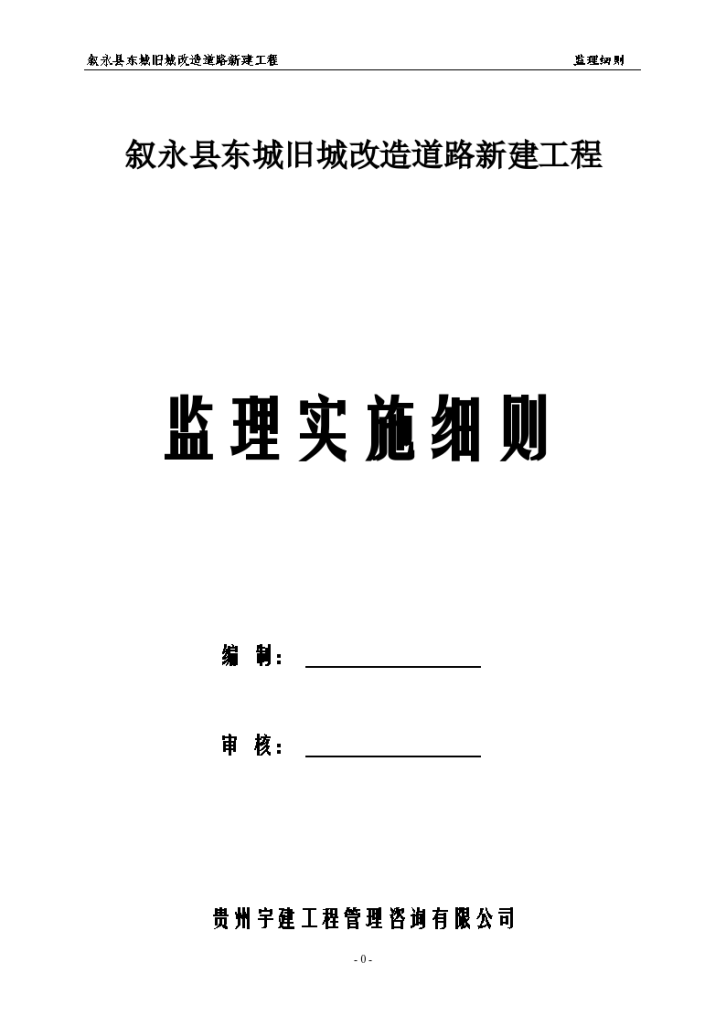 叙永县东城旧城改造道路新建工程 监理细则

叙永县东城旧城改造道路新建工程

监理实施细则

编 制：

审 核：

贵州宇建工程管理咨询有限公司

- 0 -